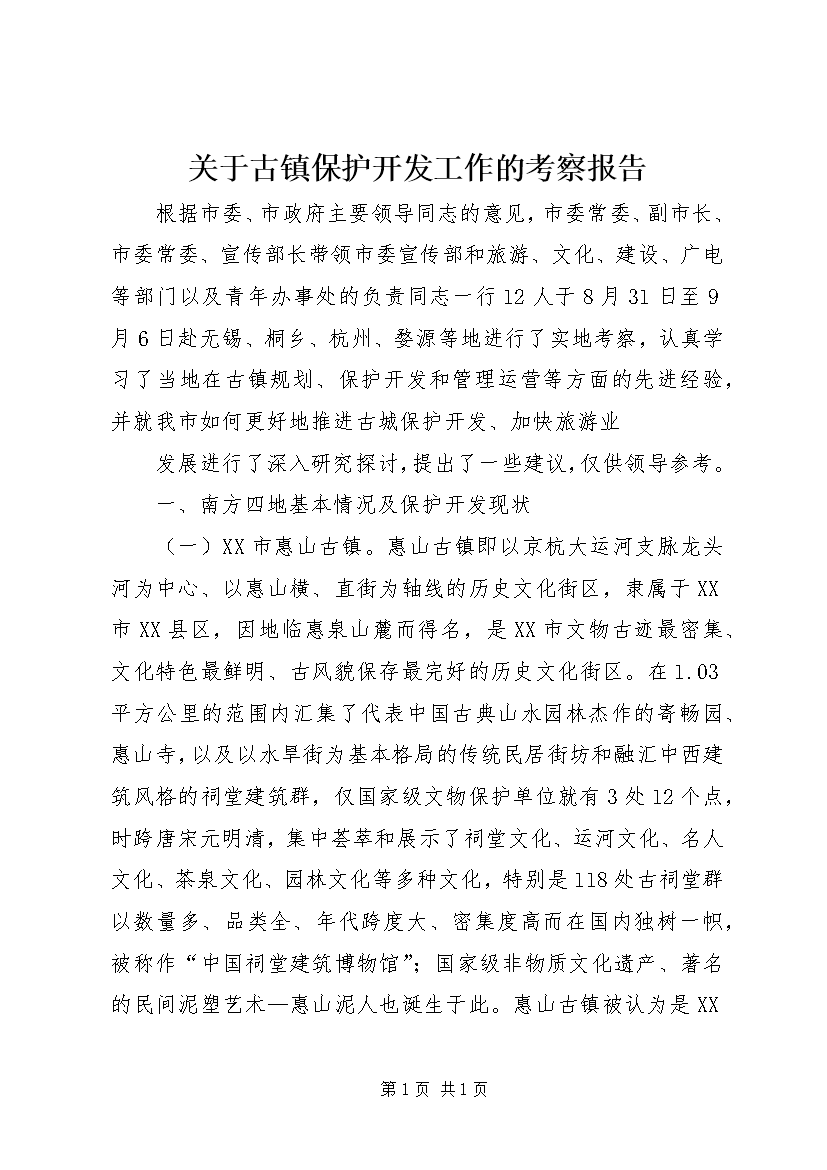 关于古镇保护开发工作的考察报告

根据市委、市政府主要领导同志的意见，市委常委、副市长、市委常委、宣传部长带领市委宣传部和旅游、文化、建设、广电等部门以及青年办事处的负责同志一行12人于8月31日至9月6日赴无锡、桐乡、杭州、婺源等地进行了实地考察，认真学习了当地在古镇规划、保护开发和管理运营等方面的先进经验，并就我市如何更好地推进古城保护开发、加快旅游业

发展进行了深入研究探讨，提出了一些建议，仅供领导参考。

一、南方四地基本情况及保护开发现状

（一）XX市惠山古镇。惠山古镇即以京杭大运河支脉龙头河为中心、以惠山横、直街为轴线的历史文化街区，隶属于XX市XX县区，因地临惠泉山麓而得名，是XX市文物古迹最密集、文化特色最鲜明、古风貌保存最完好的历史文化街区。在1.03平方公里的范围内汇集了代表中国古典山水园林杰作的寄畅园、惠山寺，以及以水旱街为基本格局的传统民居街坊和融汇中西建筑风格的祠堂建筑群，仅国家级文物保护单位就有3处12个点，时跨唐宋元明清，集中荟萃和展示了祠堂文化、运河文化、名人文化、茶泉文化、园林文化等多种文化，特别是118处古祠堂群以数量多、品类全、年代跨度大、密集度高而在国内独树一帜，被称作“中国祠堂建筑博物馆”；国家级非物质文化遗产、著名的民间泥塑艺术—惠山泥人也诞生于此。惠山古镇被认为是XX

第1页 共1页